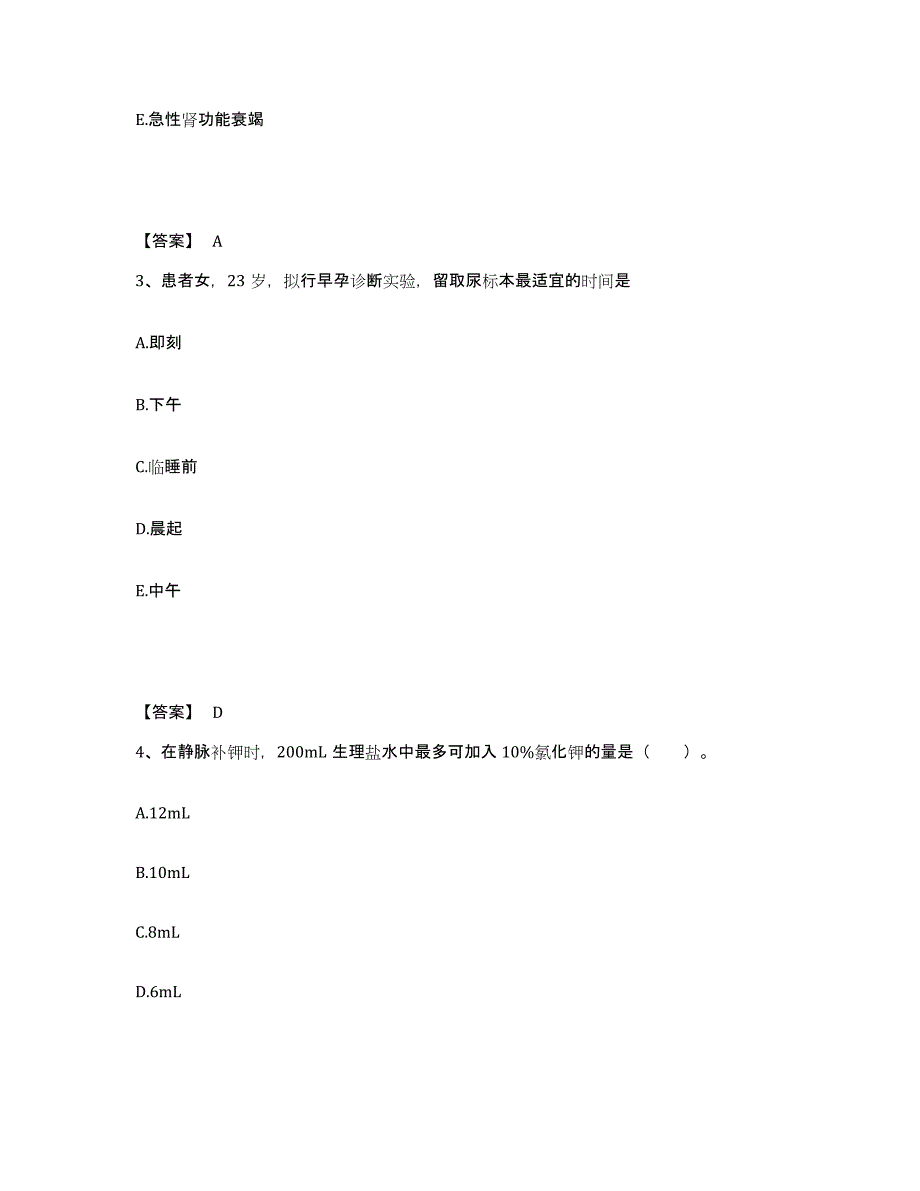 E.急性肾功能衰竭

【答案】 A

3、患者女，23 岁，拟行早孕诊断实验，留取尿标本最适宜的时间是

A.即刻

B.下午

C.临睡前

D.晨起

E.中午

【答案】 D

4、在静脉补钾时，200mL 生理盐水中最多可加入 10%氯化钾的量是（　　）。

A.12mL

B.10mL

C.8mL

D.6mL